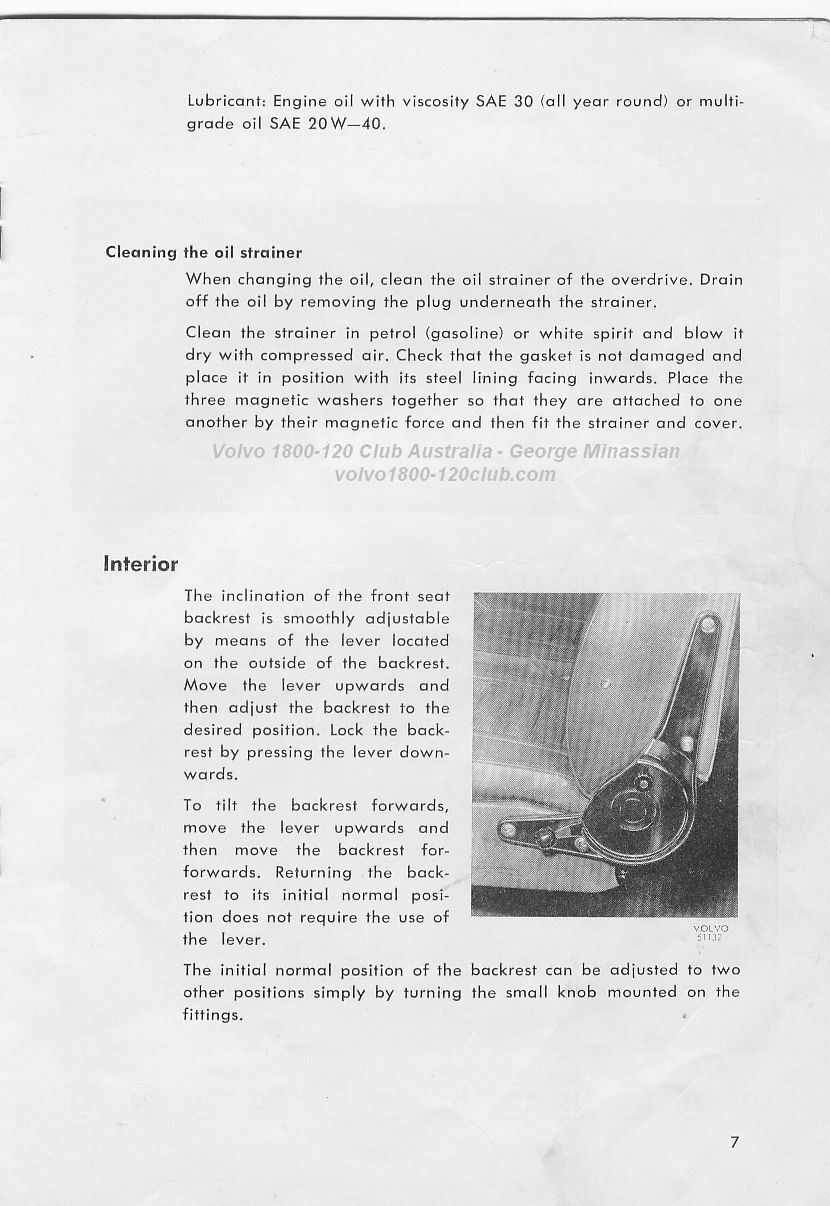 Lubricant: Engine oil with viscosity SAE 30 (all year round) or multigrade oil SAE 20W—40.

Cleaning the oil strainer

When changing the oil, clean the oil strainer of the overdrive. Drain off the oil by removing the plug underneath the strainer.

Clean the strainer in petrol (gasoline) or white spirit and blow it dry with compressed air. Check that the gasket is not damaged and place it in position with its steel lining facing inwards. Place the three magnetic washers together so that they are attached to one another by their magnetic force and then fit the strainer and cover.

Volvo 1800-120 Club Australia - George Minassian
volvo1800-120club.com

Interior

The inclination of the front seat backrest is smoothly adjustable by means of the lever located on the outside of the backrest. Move the lever upwards and then adjust the backrest to the desired position. Lock the backrest by pressing the lever downwards.

To tilt the backrest forwards, move the lever upwards and then move the backrest forforwards. Returning the backrest to its initial normal position does not require the use of the lever.

VOLVO
51132

The initial normal position of the backrest can be adjusted to two other positions simply by turning the small knob mounted on the fittings.

7